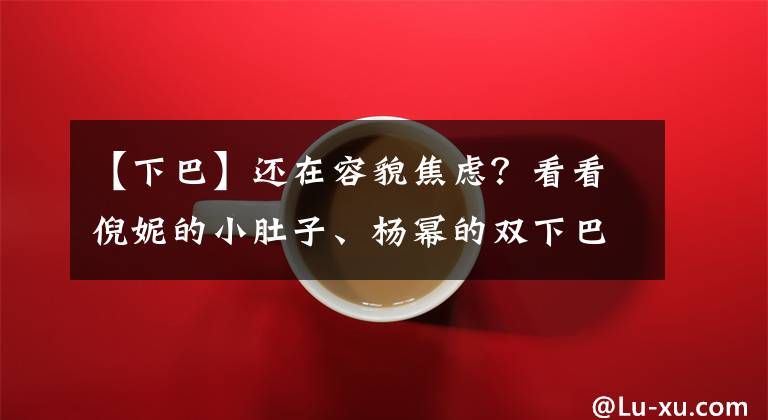 【下巴】还在容貌焦虑？看看倪妮的小肚子、杨幂的双下巴

@Lu-xu.com